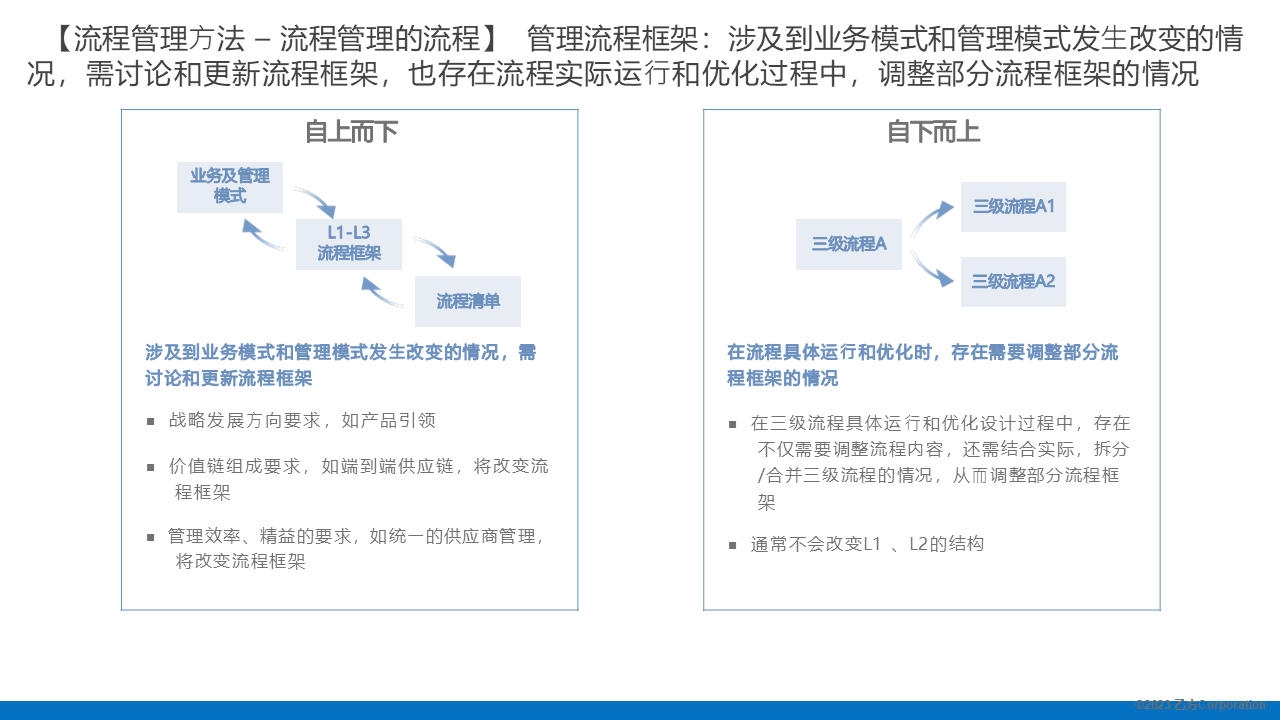 【流程管理方法 – 流程管理的流程】 管理流程框架：涉及到业务模式和管理模式发生改变的情况，需讨论和更新流程框架，也存在流程实际运行和优化过程中，调整部分流程框架的情况

自上而下

业务及管理模式

L1-L3 流程框架

流程清单

涉及到业务模式和管理模式发生改变的情况，需讨论和更新流程框架

▪ 战略发展方向要求，如产品引领

▪ 价值链组成要求，如端到端供应链，将改变流程框架

▪ 管理效率、精益的要求，如统一的供应商管理，将改变流程框架

自下而上

三级流程A

三级流程A1

三级流程A2

在流程具体运行和优化时，存在需要调整部分流程框架的情况

▪ 在三级流程具体运行和优化设计过程中，存在不仅需要调整流程内容，还需结合实际，拆分/合并三级流程的情况，从而调整部分流程框架

▪ 通常不会改变L1 、L2的结构

©2023 乙方Corporation